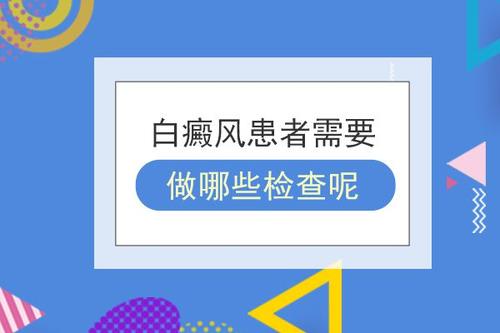 白癜风患者需要
做哪些检查呢